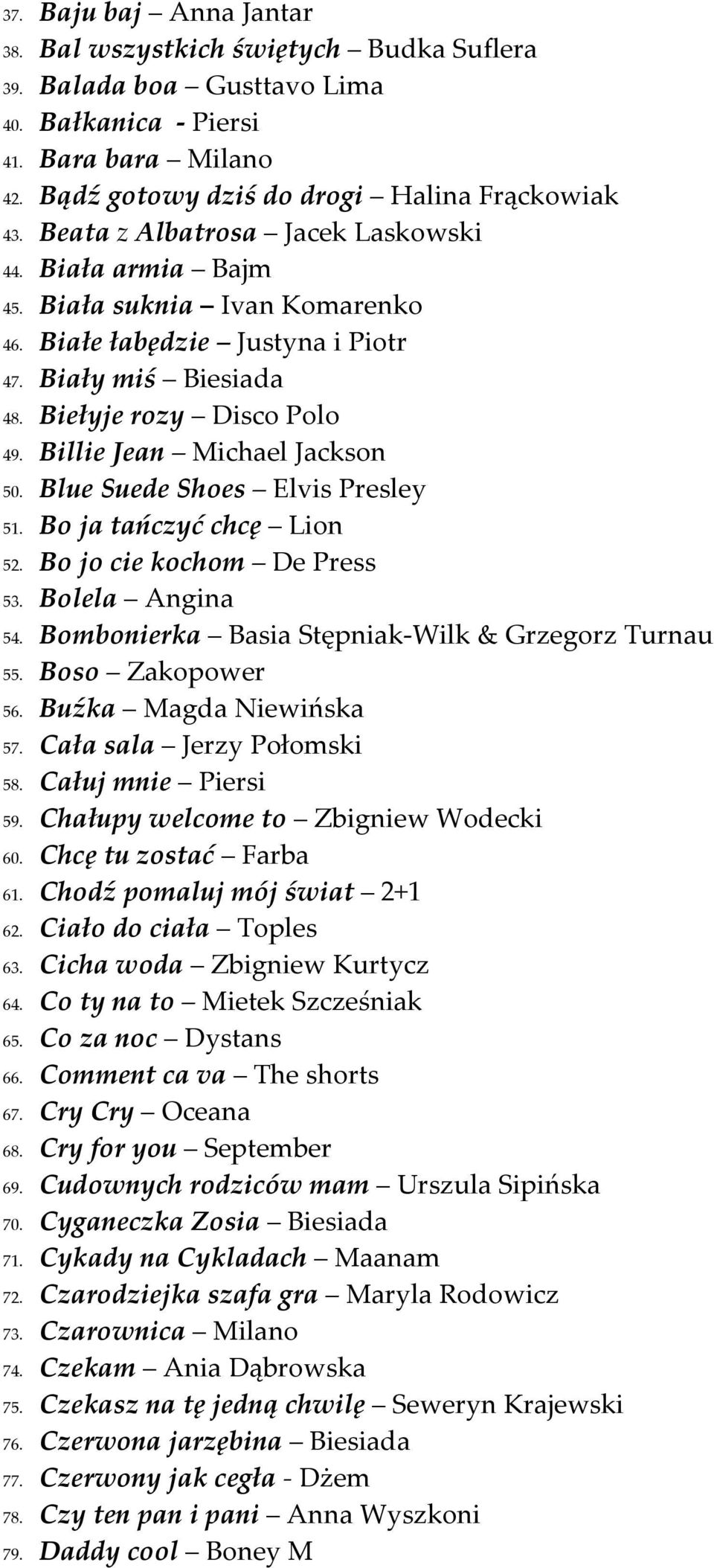 37. Baju baj – Anna Jantar
38. Bal wszystkich świętych – Budka Suflera
39. Balada boa – Gusttavo Lima
40. Bałkanica - Piersi
41. Bara bara – Milano
42. Bądź gotowy dziś do drogi – Halina Frąckowiak
43. Beata z Albatrosa – Jacek Laskowski
44. Biała armia – Bajm
45. Biała suknia – Ivan Komarenko
46. Białe łabędzie – Justyna i Piotr
47. Biały miś – Biesiada
48. Biełyje rozy – Disco Polo
49. Billie Jean – Michael Jackson
50. Blue Suede Shoes – Elvis Presley
51. Bo ja tańczyć chcę – Lion
52. Bo jo cie kochom – De Press
53. Bolela – Angina
54. Bombonierka – Basia Stępniak-Wilk & Grzegorz Turnau
55. Boso – Zakopower
56. Buźka – Magda Niewińska
57. Cała sala – Jerzy Połomski
58. Całuj mnie – Piersi
59. Chałupy welcome to – Zbigniew Wodecki
60. Chcę tu zostać – Farba
61. Chodź pomaluj mój świat – 2+1
62. Ciało do ciała – Toples
63. Cicha woda – Zbigniew Kurtycz
64. Co ty na to – Mietek Szcześniak
65. Co za noc – Dystans
66. Comment ca va – The shorts
67. Cry Cry – Oceana
68. Cry for you – September
69. Cudownych rodziców mam – Urszula Sipińska
70. Cyganeczka Zosia – Biesiada
71. Cykady na Cykladach – Maanam
72. Czarodziejka szafa gra – Maryla Rodowicz
73. Czarownica – Milano
74. Czekam – Ania Dąbrowska
75. Czekasz na tę jedną chwilę – Seweryn Krajewski
76. Czerwona jarzębina – Biesiada
77. Czerwony jak cegła - Dżem
78. Czy ten pan i pani – Anna Wyszkoni
79. Daddy cool – Boney M